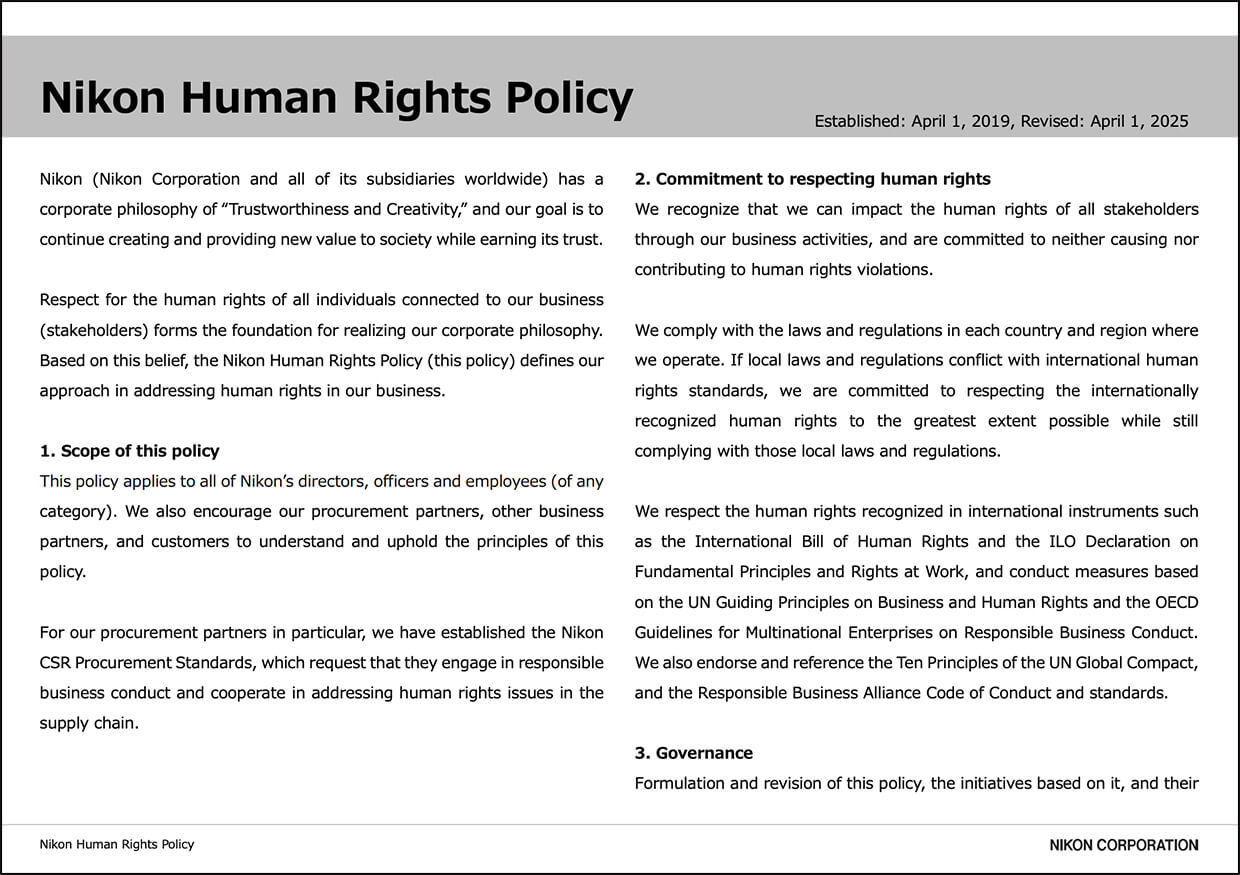 Nikon Human Rights Policy

Established: April 1, 2019, Revised: April 1, 2025

Nikon (Nikon Corporation and all of its subsidiaries worldwide) has a corporate philosophy of “Trustworthiness and Creativity,” and our goal is to continue creating and providing new value to society while earning its trust.

Respect for the human rights of all individuals connected to our business (stakeholders) forms the foundation for realizing our corporate philosophy. Based on this belief, the Nikon Human Rights Policy (this policy) defines our approach in addressing human rights in our business.

1. Scope of this policy
This policy applies to all of Nikon’s directors, officers and employees (of any category). We also encourage our procurement partners, other business partners, and customers to understand and uphold the principles of this policy.

For our procurement partners in particular, we have established the Nikon CSR Procurement Standards, which request that they engage in responsible business conduct and cooperate in addressing human rights issues in the supply chain.

2. Commitment to respecting human rights
We recognize that we can impact the human rights of all stakeholders through our business activities, and are committed to neither causing nor contributing to human rights violations.

We comply with the laws and regulations in each country and region where we operate. If local laws and regulations conflict with international human rights standards, we are committed to respecting the internationally recognized human rights to the greatest extent possible while still complying with those local laws and regulations.

We respect the human rights recognized in international instruments such as the International Bill of Human Rights and the ILO Declaration on Fundamental Principles and Rights at Work, and conduct measures based on the UN Guiding Principles on Business and Human Rights and the OECD Guidelines for Multinational Enterprises on Responsible Business Conduct. We also endorse and reference the Ten Principles of the UN Global Compact, and the Responsible Business Alliance Code of Conduct and standards.

3. Governance
Formulation and revision of this policy, the initiatives based on it, and their

Nikon Human Rights Policy

NIKON CORPORATION